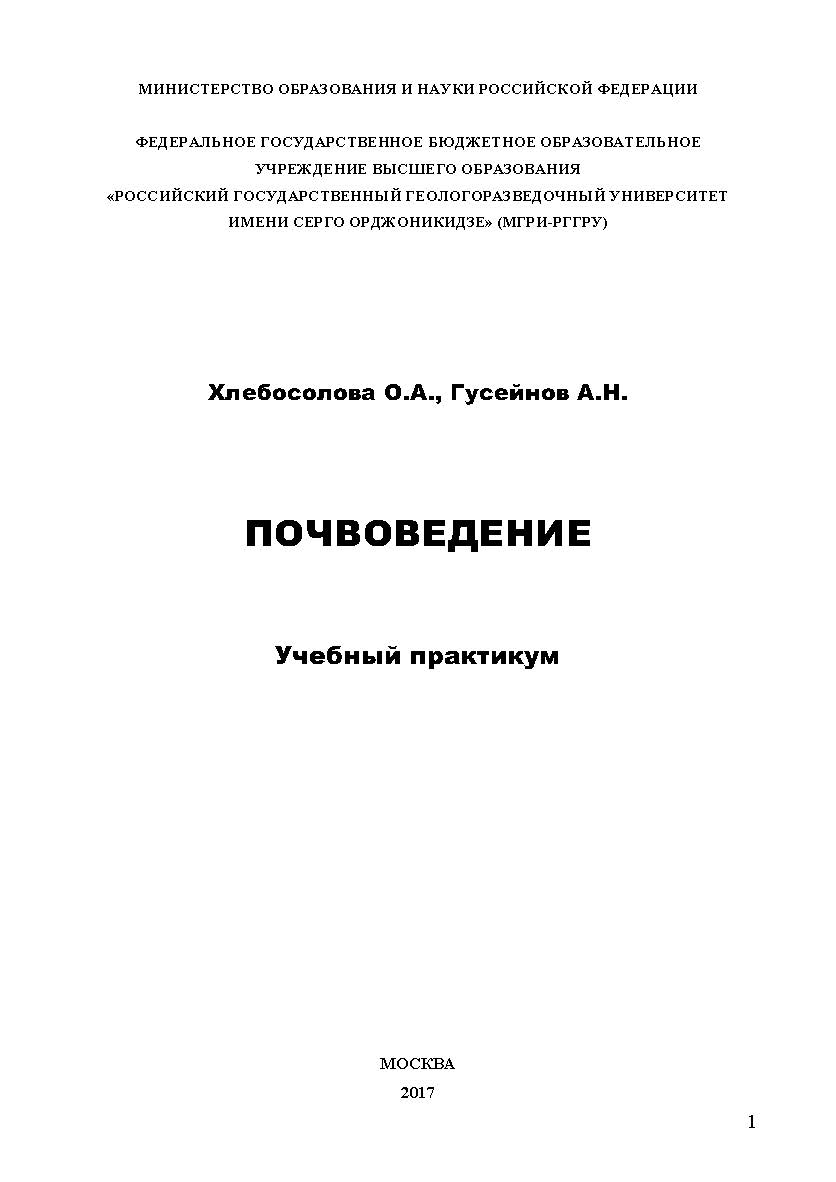 МИНИСТЕРСТВО ОБРАЗОВАНИЯ И НАУКИ РОССИЙСКОЙ ФЕДЕРАЦИИ

ФЕДЕРАЛЬНОЕ ГОСУДАРСТВЕННОЕ БЮДЖЕТНОЕ ОБРАЗОВАТЕЛЬНОЕ УЧРЕЖДЕНИЕ ВЫСШЕГО ОБРАЗОВАНИЯ «РОССИЙСКИЙ ГОСУДАРСТВЕННЫЙ ГЕОЛОГОРАЗВЕДОЧНЫЙ УНИВЕРСИТЕТ ИМЕНИ СЕРГО ОРДЖОНИКИДЗЕ» (МГРИ-РГГРУ)

Хлебосолова О.А., Гусейнов А.Н.

ПОЧВОВЕДЕНИЕ

Учебный практикум

МОСКВА
2017

1